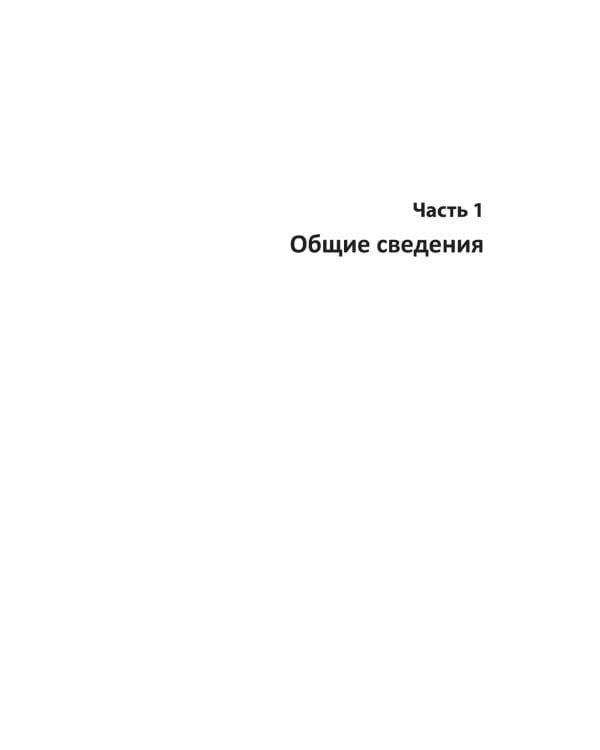 Часть 1
Общие сведения